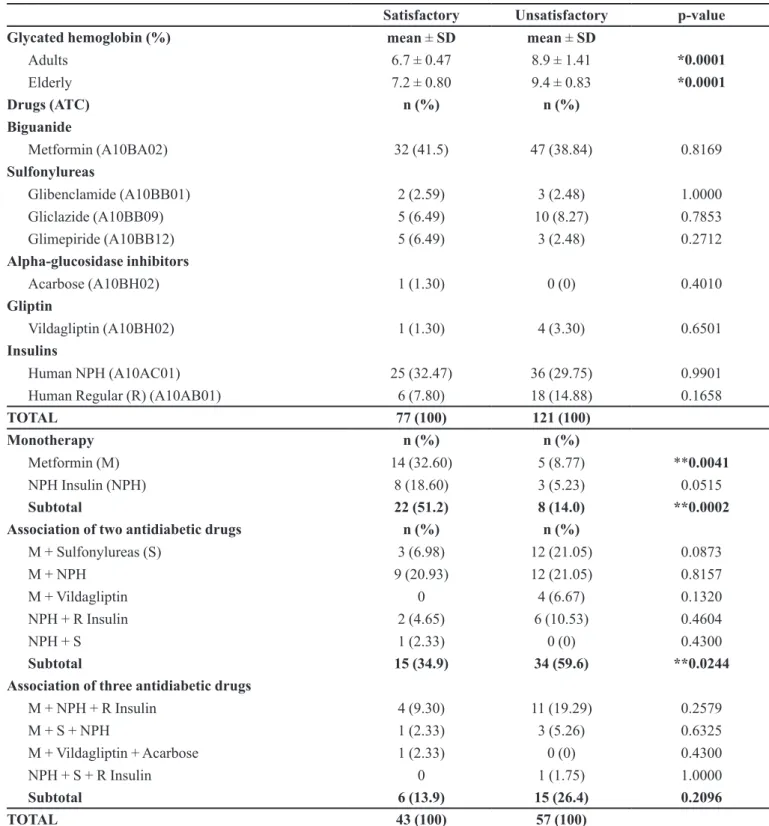 |  | Satisfactory | Unsatisfactory | p-value |
|---|---|---|---|
| Glycated hemoglobin (%) | mean ± SD | mean ± SD |  |
| Adults | 6.7 ± 0.47 | 8.9 ± 1.41 | *0.0001 |
| Elderly | 7.2 ± 0.80 | 9.4 ± 0.83 | *0.0001 |
| Drugs (ATC) | n (%) | n (%) |  |
| Biguanide |  |  |  |
| Metformin (A10BA02) | 32 (41.5) | 47 (38.84) | 0.8169 |
| Sulfonylureas |  |  |  |
| Glibenclamide (A10BB01) | 2 (2.59) | 3 (2.48) | 1.0000 |
| Gliclazide (A10BB09) | 5 (6.49) | 10 (8.27) | 0.7853 |
| Glimepiride (A10BB12) | 5 (6.49) | 3 (2.48) | 0.2712 |
| Alpha-glucosidase inhibitors |  |  |  |
| Acarbose (A10BH02) | 1 (1.30) | 0 (0) | 0.4010 |
| Gliptin |  |  |  |
| Vildagliptin (A10BH02) | 1 (1.30) | 4 (3.30) | 0.6501 |
| Insulins |  |  |  |
| Human NPH (A10AC01) | 25 (32.47) | 36 (29.75) | 0.9901 |
| Human Regular (R) (A10AB01) | 6 (7.80) | 18 (14.88) | 0.1658 |
| TOTAL | 77 (100) | 121 (100) |  |
| Monotherapy | n (%) | n (%) |  |
| Metformin (M) | 14 (32.60) | 5 (8.77) | **0.0041 |
| NPH Insulin (NPH) | 8 (18.60) | 3 (5.23) | 0.0515 |
| Subtotal | 22 (51.2) | 8 (14.0) | **0.0002 |
| Association of two antidiabetic drugs | n (%) | n (%) |  |
| M + Sulfonylureas (S) | 3 (6.98) | 12 (21.05) | 0.0873 |
| M + NPH | 9 (20.93) | 12 (21.05) | 0.8157 |
| M + Vildagliptin | 0 | 4 (6.67) | 0.1320 |
| NPH + R Insulin | 2 (4.65) | 6 (10.53) | 0.4604 |
| NPH + S | 1 (2.33) | 0 (0) | 0.4300 |
| Subtotal | 15 (34.9) | 34 (59.6) | **0.0244 |
| Association of three antidiabetic drugs |  |  |  |
| M + NPH + R Insulin | 4 (9.30) | 11 (19.29) | 0.2579 |
| M + S + NPH | 1 (2.33) | 3 (5.26) | 0.6325 |
| M + Vildagliptin + Acarbose | 1 (2.33) | 0 (0) | 0.4300 |
| NPH + S + R Insulin | 0 | 1 (1.75) | 1.0000 |
| Subtotal | 6 (13.9) | 15 (26.4) | 0.2096 |
| TOTAL | 43 (100) | 57 (100) |  |